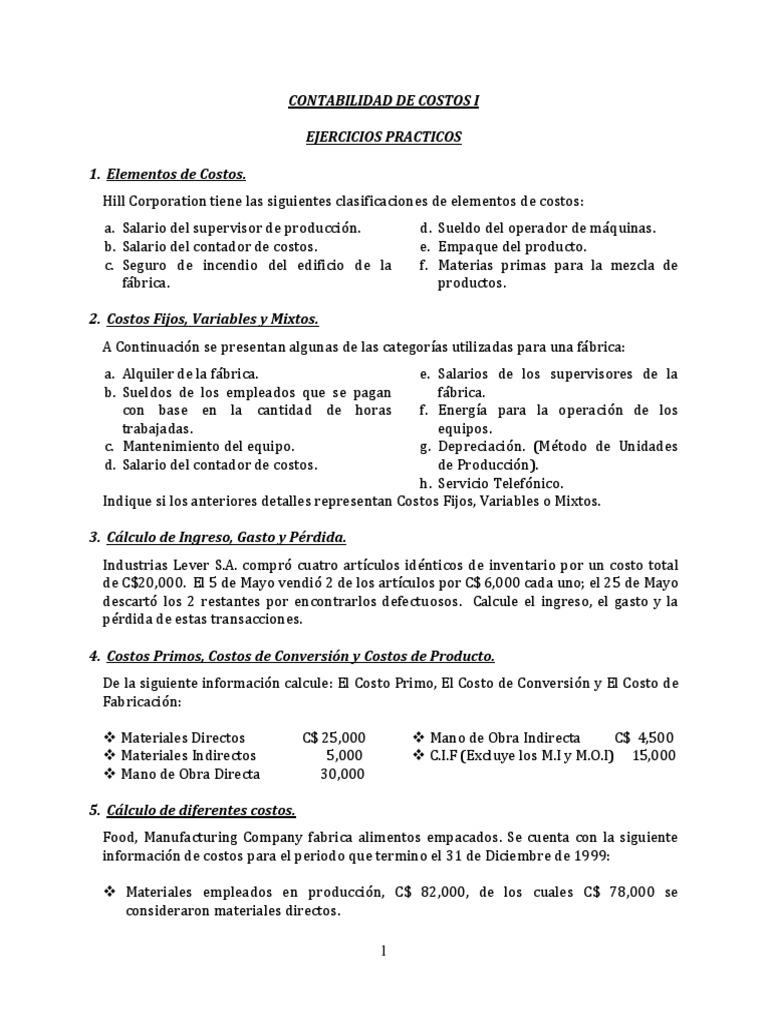 CONTABILIDAD DE COSTOS I

EJERCICIOS PRACTICOS

1. Elementos de Costos.

Hill Corporation tiene las siguientes clasificaciones de elementos de costos:

a. Salario del supervisor de producción.
b. Salario del contador de costos.
c. Seguro de incendio del edificio de la fábrica.

d. Sueldo del operador de máquinas.
e. Empaque del producto.
f. Materias primas para la mezcla de productos.

2. Costos Fijos, Variables y Mixtos.

A Continuación se presentan algunas de las categorías utilizadas para una fábrica:

a. Alquiler de la fábrica.
b. Sueldos de los empleados que se pagan con base en la cantidad de horas trabajadas.
c. Mantenimiento del equipo.
d. Salario del contador de costos.

e. Salarios de los supervisores de la fábrica.
f. Energía para la operación de los equipos.
g. Depreciación. (Método de Unidades de Producción).
h. Servicio Telefónico.

Indique si los anteriores detalles representan Costos Fijos, Variables o Mixtos.

3. Cálculo de Ingreso, Gasto y Pérdida.

Industrias Lever S.A. compró cuatro artículos idénticos de inventario por un costo total de C$20,000. El 5 de Mayo vendió 2 de los artículos por C$ 6,000 cada uno; el 25 de Mayo descartó los 2 restantes por encontrarlos defectuosos. Calcule el ingreso, el gasto y la pérdida de estas transacciones.

4. Costos Primos, Costos de Conversión y Costos de Producto.

De la siguiente información calcule: El Costo Primo, El Costo de Conversión y El Costo de Fabricación:

❖ Materiales Directos C$ 25,000
❖ Materiales Indirectos 5,000
❖ Mano de Obra Directa 30,000

❖ Mano de Obra Indirecta C$ 4,500
❖ C.I.F (Excluye los M.I y M.O.I) 15,000

5. Cálculo de diferentes costos.

Food, Manufacturing Company fabrica alimentos empacados. Se cuenta con la siguiente información de costos para el periodo que termino el 31 de Diciembre de 1999:

❖ Materiales empleados en producción, C$ 82,000, de los cuales C$ 78,000 se consideraron materiales directos.

1